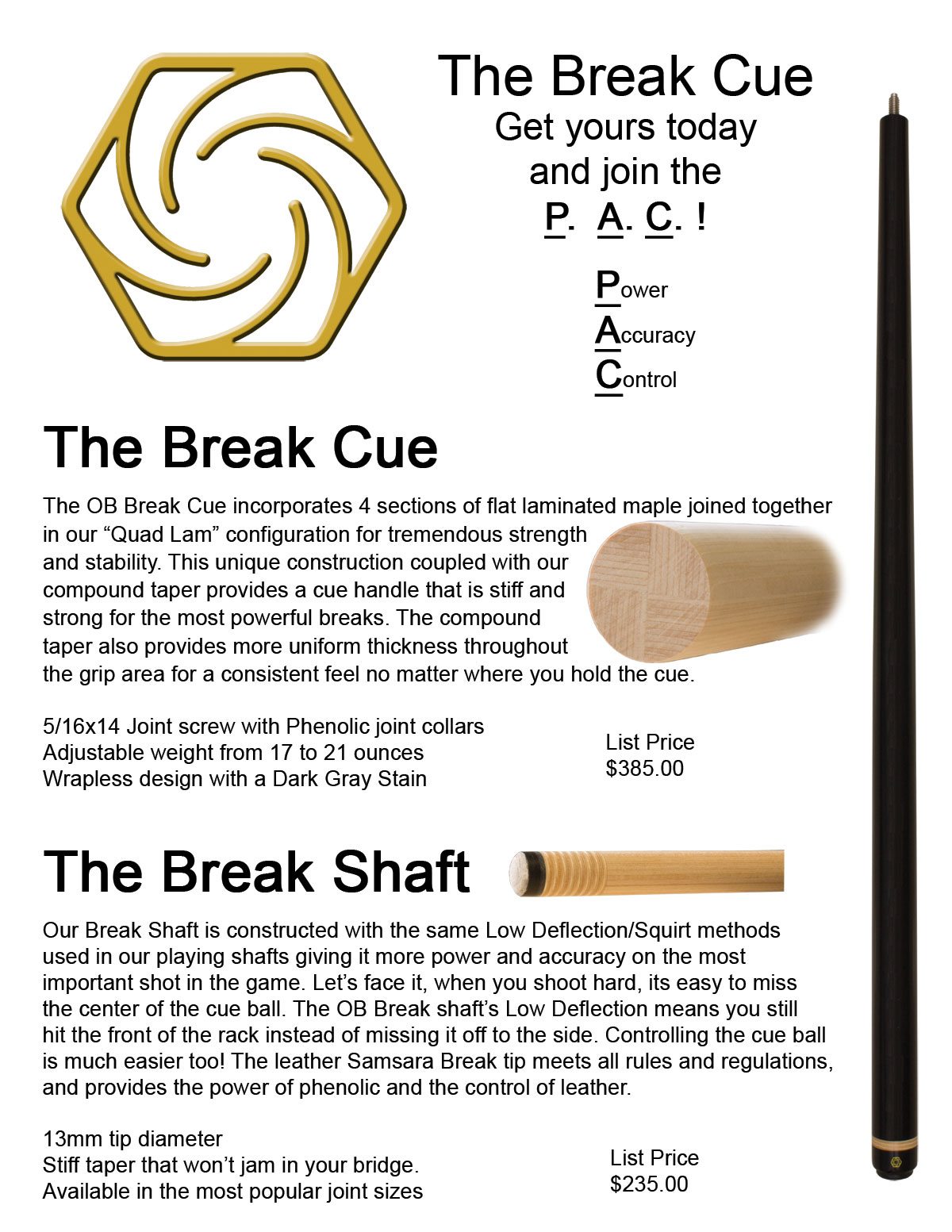 The Break Cue
Get yours today and join the
P. A. C. !

Power
Accuracy
Control

The Break Cue

The OB Break Cue incorporates 4 sections of flat laminated maple joined together in our “Quad Lam” configuration for tremendous strength and stability. This unique construction coupled with our compound taper provides a cue handle that is stiff and strong for the most powerful breaks. The compound taper also provides more uniform thickness throughout the grip area for a consistent feel no matter where you hold the cue.

5/16x14 Joint screw with Phenolic joint collars
Adjustable weight from 17 to 21 ounces
Wrapless design with a Dark Gray Stain

List Price
$385.00

The Break Shaft

Our Break Shaft is constructed with the same Low Deflection/Squirt methods used in our playing shafts giving it more power and accuracy on the most important shot in the game. Let’s face it, when you shoot hard, its easy to miss the center of the cue ball. The OB Break shaft’s Low Deflection means you still hit the front of the rack instead of missing it off to the side. Controlling the cue ball is much easier too! The leather Samsara Break tip meets all rules and regulations, and provides the power of phenolic and the control of leather.

13mm tip diameter
Stiff taper that won’t jam in your bridge.
Available in the most popular joint sizes

List Price
$235.00